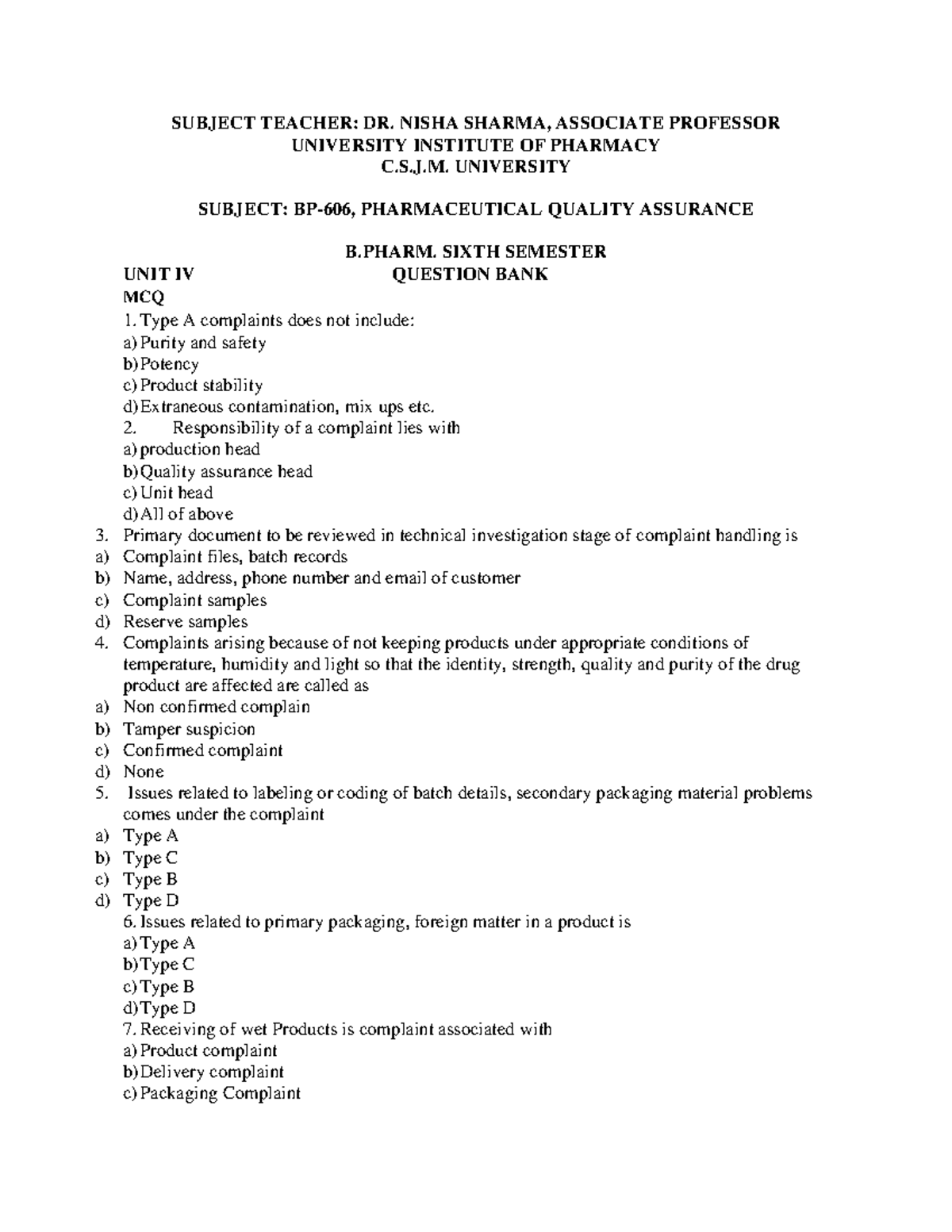 SUBJECT TEACHER: DR. NISHA SHARMA, ASSOCIATE PROFESSOR
UNIVERSITY INSTITUTE OF PHARMACY
C.S.J.M. UNIVERSITY

SUBJECT: BP-606, PHARMACEUTICAL QUALITY ASSURANCE

B.PHARM. SIXTH SEMESTER

UNIT IV QUESTION BANK

MCQ

1. Type A complaints does not include:
a) Purity and safety
b) Potency
c) Product stability
d) Extraneous contamination, mix ups etc.
2. Responsibility of a complaint lies with
a) production head
b) Quality assurance head
c) Unit head
d) All of above
3. Primary document to be reviewed in technical investigation stage of complaint handling is
a) Complaint files, batch records
b) Name, address, phone number and email of customer
c) Complaint samples
d) Reserve samples
4. Complaints arising because of not keeping products under appropriate conditions of temperature, humidity and light so that the identity, strength, quality and purity of the drug product are affected are called as
a) Non confirmed complain
b) Tamper suspicion
c) Confirmed complaint
d) None
5. Issues related to labeling or coding of batch details, secondary packaging material problems comes under the complaint
a) Type A
b) Type C
c) Type B
d) Type D
6. Issues related to primary packaging, foreign matter in a product is
a) Type A
b) Type C
c) Type B
d) Type D
7. Receiving of wet Products is complaint associated with
a) Product complaint
b) Delivery complaint
c) Packaging Complaint